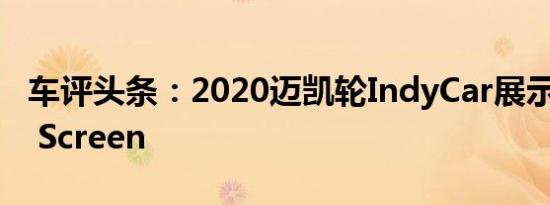 车评头条：2020迈凯轮IndyCar展示
Screen